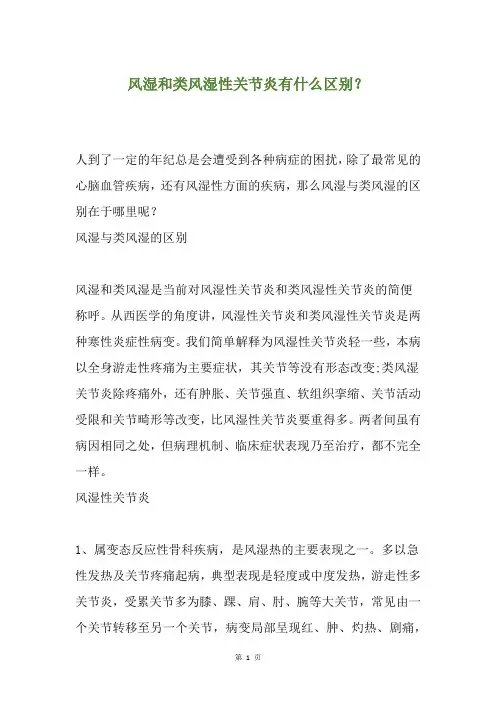 风湿和类风湿性关节炎有什么区别？

人到了一定的年纪总是会遭受到各种病症的困扰，除了最常见的心脑血管疾病，还有风湿性方面的疾病，那么风湿与类风湿的区别在于哪里呢？
风湿与类风湿的区别

风湿和类风湿是当前对风湿性关节炎和类风湿性关节炎的简便称呼。从西医学的角度讲，风湿性关节炎和类风湿性关节炎是两种寒性炎症性病变。我们简单解释为风湿性关节炎轻一些，本病以全身游走性疼痛为主要症状，其关节等没有形态改变;类风湿关节炎除疼痛外，还有肿胀、关节强直、软组织挛缩、关节活动受限和关节畸形等改变，比风湿性关节炎要重得多。两者间虽有病因相同之处，但病理机制、临床症状表现乃至治疗，都不完全一样。
风湿性关节炎

1、属变态反应性骨科疾病，是风湿热的主要表现之一。多以急性发热及关节疼痛起病，典型表现是轻度或中度发热，游走性多关节炎，受累关节多为膝、踝、肩、肘、腕等大关节，常见由一个关节转移至另一个关节，病变局部呈现红、肿、灼热、剧痛，

第 1 页